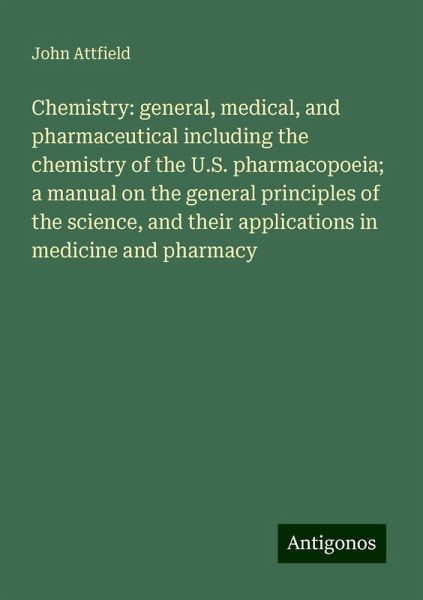 John Attfield

Chemistry: general, medical, and pharmaceutical including the chemistry of the U.S. pharmacopoeia; a manual on the general principles of the science, and their applications in medicine and pharmacy

Antigonos